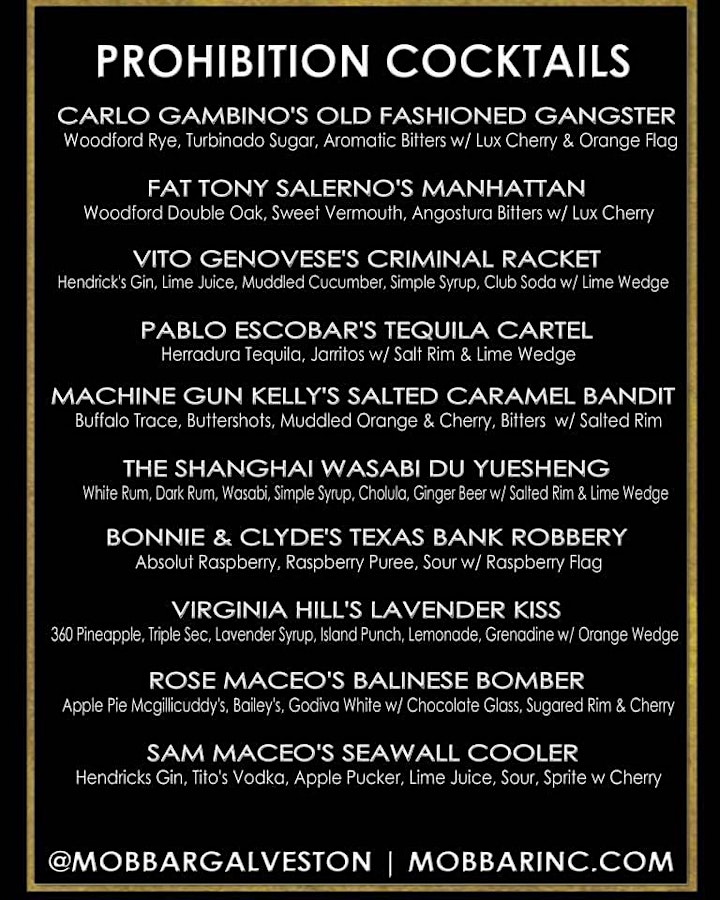 PROHIBITION COCKTAILS

CARLO GAMBINO'S OLD FASHIONED GANGSTER
Woodford Rye, Turbinado Sugar, Aromatic Bitters w/ Lux Cherry & Orange Flag

FAT TONY SALERNO'S MANHATTAN
Woodford Double Oak, Sweet Vermouth, Angostura Bitters w/ Lux Cherry

VITO GENOVESE'S CRIMINAL RACKET
Hendrick's Gin, Lime Juice, Muddled Cucumber, Simple Syrup, Club Soda w/ Lime Wedge

PABLO ESCOBAR'S TEQUILA CARTEL
Herradura Tequila, Jarritos w/ Salt Rim & Lime Wedge

MACHINE GUN KELLY'S SALTED CARAMEL BANDIT
Buffalo Trace, Buttershots, Muddled Orange & Cherry, Bitters w/ Salted Rim

THE SHANGHAI WASABI DU YUESHENG
White Rum, Dark Rum, Wasabi, Simple Syrup, Cholula, Ginger Beer w/ Salted Rim & Lime Wedge

BONNIE & CLYDE'S TEXAS BANK ROBBERY
Absolut Raspberry, Raspberry Puree, Sour w/ Raspberry Flag

VIRGINIA HILL'S LAVENDER KISS
360 Pineapple, Triple Sec, Lavender Syrup, Island Punch, Lemonade, Grenadine w/ Orange Wedge

ROSE MACEO'S BALINESE BOMBER
Apple Pie Mcgillicuddy's, Bailey's, Godiva White w/ Chocolate Glass, Sugared Rim & Cherry

SAM MACEO'S SEAWALL COOLER
Hendricks Gin, Tito's Vodka, Apple Pucker, Lime Juice, Sour, Sprite w Cherry

@MOBBARGALVESTON | MOBBARINC.COM